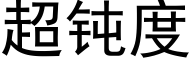 超钝度